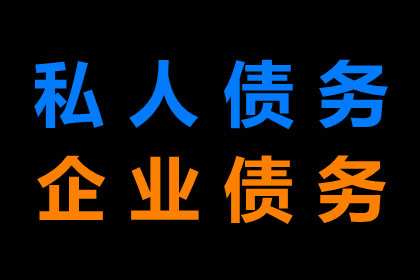 私人债务
企业债务